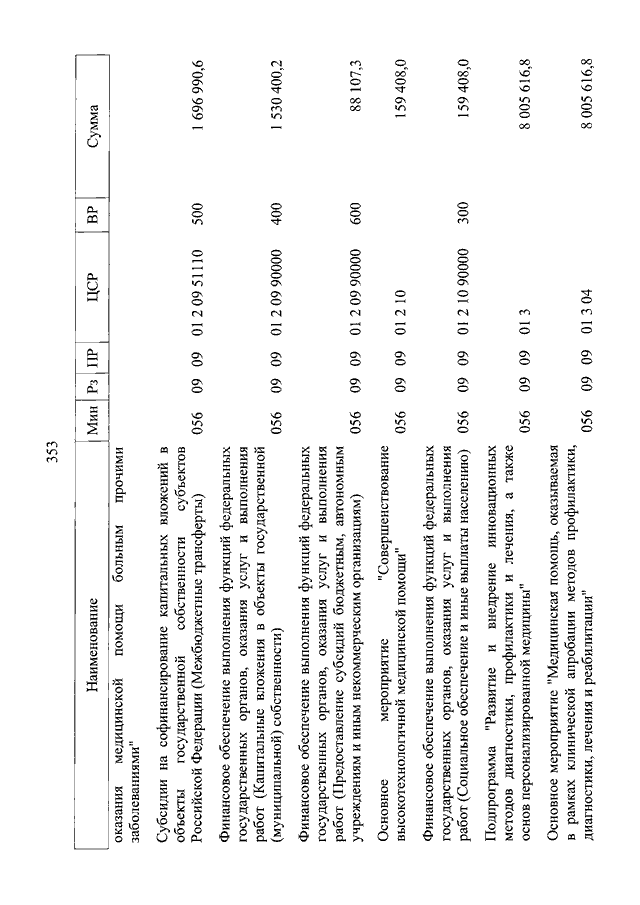 353

| Наименование | Мин | Рз | ПР | ЦСР | ВР | Сумма |
|---|---|---|---|---|---|---|
| оказания медицинской помощи больным прочими заболеваниями" | | | | | | |
| Субсидии на софинансирование капитальных вложений в объекты государственной собственности субъектов Российской Федерации (Межбюджетные трансферты) | 056 | 09 | 09 | 01 2 09 51110 | 500 | 1 696 990,6 |
| Финансовое обеспечение выполнения функций федеральных государственных органов, оказания услуг и выполнения работ (Капитальные вложения в объекты государственной (муниципальной) собственности) | 056 | 09 | 09 | 01 2 09 90000 | 400 | 1 530 400,2 |
| Финансовое обеспечение выполнения функций федеральных государственных органов, оказания услуг и выполнения работ (Предоставление субсидий бюджетным, автономным учреждениям и иным некоммерческим организациям) | 056 | 09 | 09 | 01 2 09 90000 | 600 | 88 107,3 |
| Основное мероприятие "Совершенствование высокотехнологичной медицинской помощи" | 056 | 09 | 09 | 01 2 10 | | 159 408,0 |
| Финансовое обеспечение выполнения функций федеральных государственных органов, оказания услуг и выполнения работ (Социальное обеспечение и иные выплаты населению) | 056 | 09 | 09 | 01 2 10 90000 | 300 | 159 408,0 |
| Подпрограмма "Развитие и внедрение инновационных методов диагностики, профилактики и лечения, а также основ персонализированной медицины" | 056 | 09 | 09 | 01 3 | | 8 005 616,8 |
| Основное мероприятие "Медицинская помощь, оказываемая в рамках клинической апробации методов профилактики, диагностики, лечения и реабилитации" | 056 | 09 | 09 | 01 3 04 | | 8 005 616,8 |